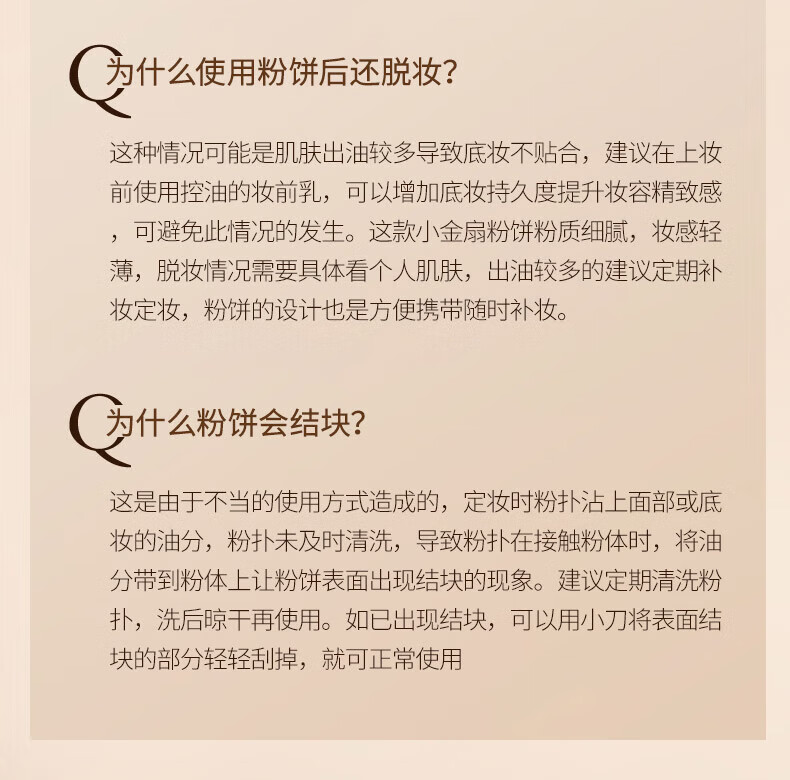 Q 为什么使用粉饼后还脱妆?

这种情况可能是肌肤出油较多导致底妆不贴合，建议在上妆前使用控油的妆前乳，可以增加底妆持久度提升妆容精致感，可避免此情况的发生。这款小金扇粉饼粉质细腻，妆感轻薄，脱妆情况需要具体看个人肌肤，出油较多的建议定期补妆定妆，粉饼的设计也是方便携带随时补妆。

Q 为什么粉饼会结块?

这是由于不当的使用方式造成的，定妆时粉扑沾上面部或底妆的油分，粉扑未及时清洗，导致粉扑在接触粉体时，将油分带到粉体上让粉饼表面出现结块的现象。建议定期清洗粉扑，洗后晾干再使用。如已出现结块，可以用小刀将表面结块的部分轻轻刮掉，就可正常使用